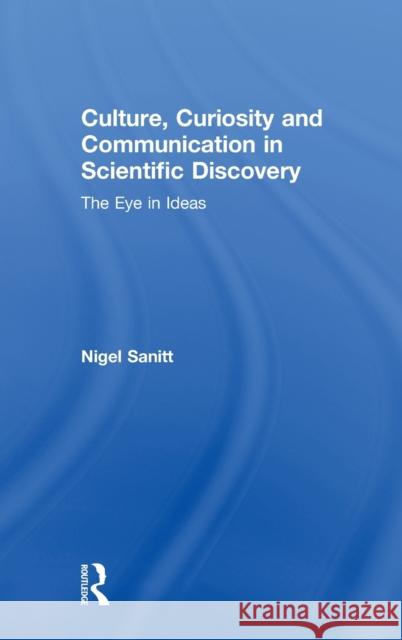 Culture, Curiosity and Communication in Scientific Discovery

The Eye in Ideas

Nigel Sanitt

ROUTLEDGE